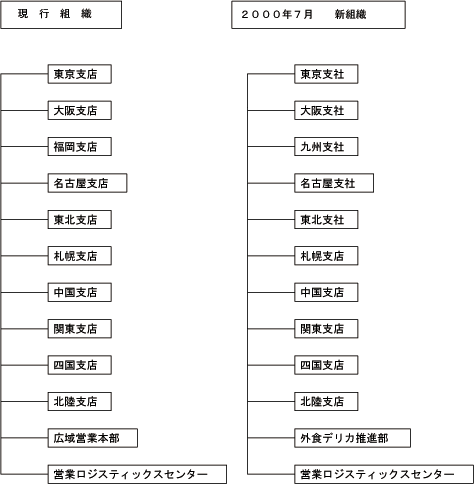 現　行　組　織

東京支店

大阪支店

福岡支店

名古屋支店

東北支店

札幌支店

中国支店

関東支店

四国支店

北陸支店

広域営業本部

営業ロジスティックスセンター

２０００年７月　　新組織

東京支社

大阪支社

九州支社

名古屋支社

東北支社

札幌支店

中国支店

関東支店

四国支店

北陸支店

外食デリカ推進部

営業ロジスティックスセンター